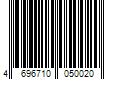 4 696710 050020